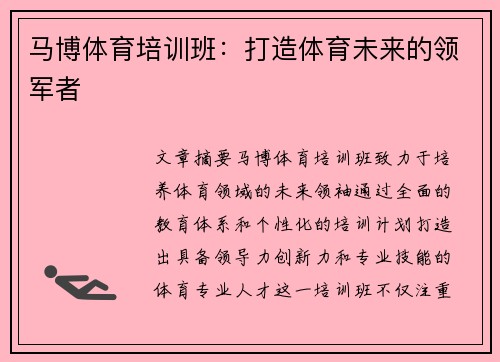 马博体育培训班：打造体育未来的领军者

文章摘要马博体育培训班致力于培养体育领域的未来领袖通过全面的教育体系和个性化的培训计划打造出具备领导力创新力和专业技能的体育专业人才这一培训班不仅注重